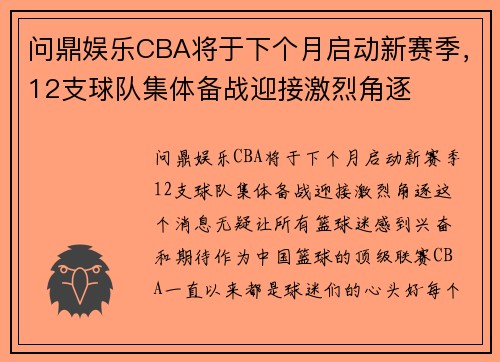 问鼎娱乐CBA将于下个月启动新赛季，12支球队集体备战迎接激烈角逐

问鼎娱乐CBA将于下个月启动新赛季12支球队集体备战迎接激烈角逐这个消息无疑让所有篮球迷感到兴奋和期待作为中国篮球的顶级联赛CBA一直以来都是球迷们的心头好每个